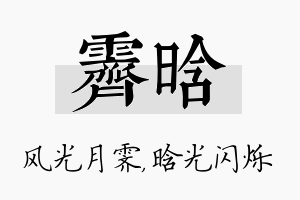 霁晗

风光月霁,晗光闪烁